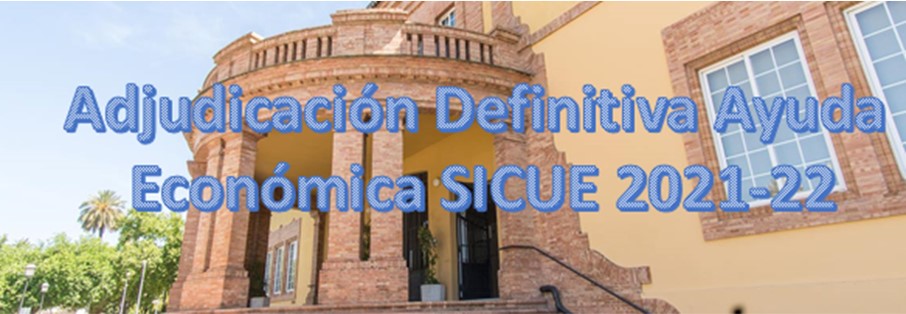 Adjudicación Definitiva Ayuda Económica SICUE 2021-22